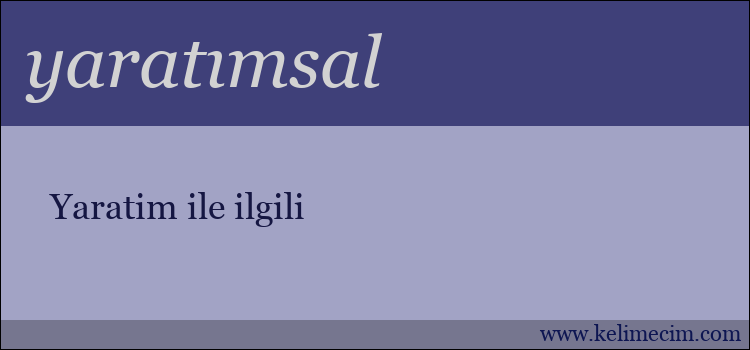 yaratımsal

Yaratim ile ilgili

www.kelimecim.com